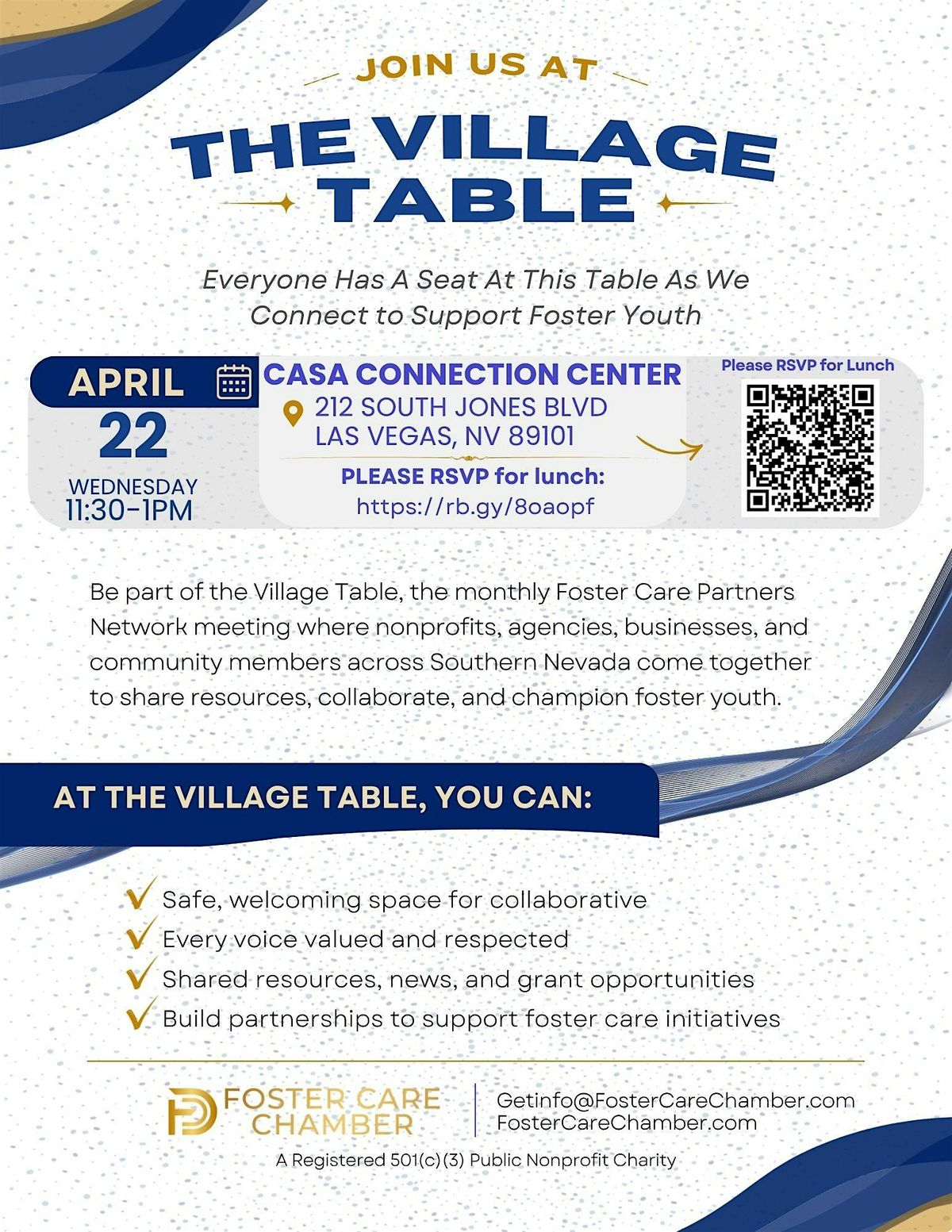 JOIN US AT

THE VILLAGE TABLE

Everyone Has A Seat At This Table As We Connect to Support Foster Youth

APRIL
22
WEDNESDAY
11:30-1PM

CASA CONNECTION CENTER
212 SOUTH JONES BLVD
LAS VEGAS, NV 89101

PLEASE RSVP for lunch:
https://rb.gy/8oaopf

Please RSVP for Lunch

Be part of the Village Table, the monthly Foster Care Partners Network meeting where nonprofits, agencies, businesses, and community members across Southern Nevada come together to share resources, collaborate, and champion foster youth.

AT THE VILLAGE TABLE, YOU CAN:

Safe, welcoming space for collaborative
Every voice valued and respected
Shared resources, news, and grant opportunities
Build partnerships to support foster care initiatives

FOSTER CARE CHAMBER

Getinfo@FosterCareChamber.com
FosterCareChamber.com

A Registered 501(c)(3) Public Nonprofit Charity